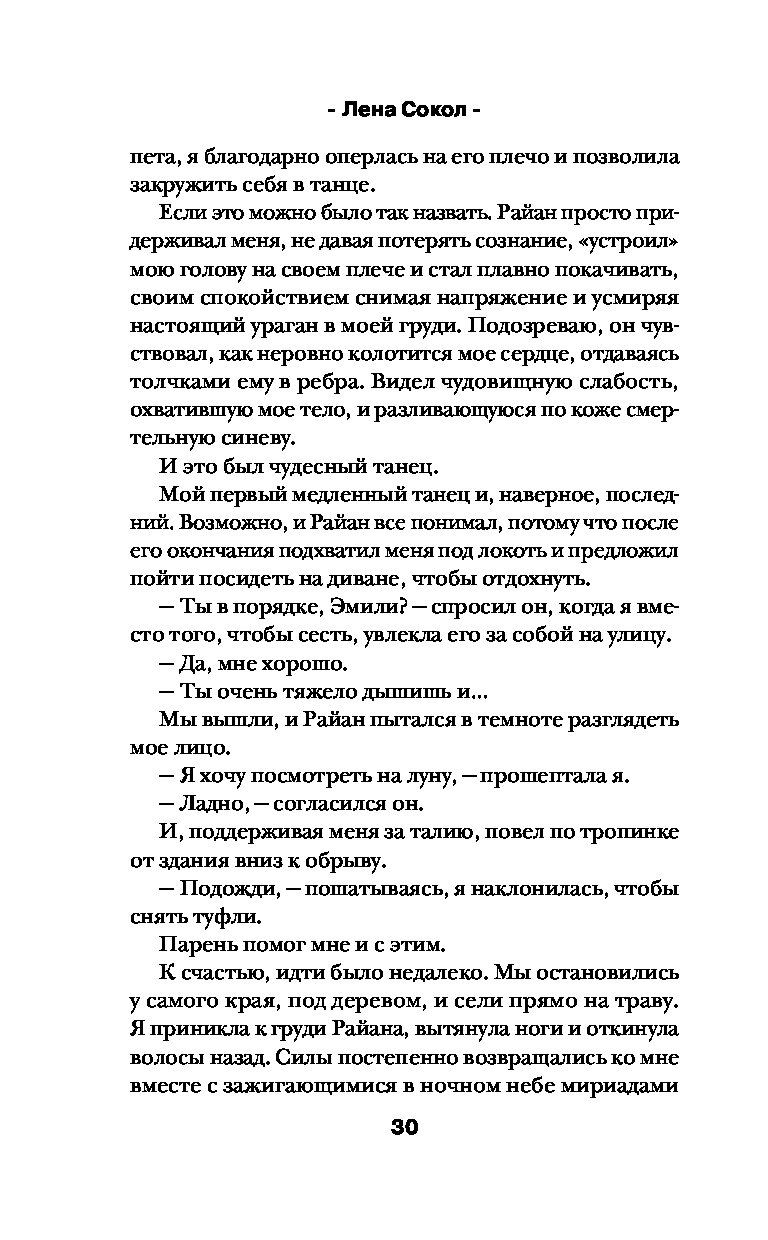 - Лена Сокол -

пета, я благодарно оперлась на его плечо и позволила закружить себя в танце.

Если это можно было так назвать. Райан просто придерживал меня, не давая потерять сознание, «устроил» мою голову на своем плече и стал плавно покачивать, своим спокойствием снимая напряжение и усмиряя настоящий ураган в моей груди. Подозреваю, он чувствовал, как неровно колотится мое сердце, отдаваясь толчками ему в ребра. Видел чудовищную слабость, охватившую мое тело, и разливающуюся по коже смертельную синеву.

И это был чудесный танец.

Мой первый медленный танец и, наверное, последний. Возможно, и Райан все понимал, потому что после его окончания подхватил меня под локоть и предложил пойти посидеть на диване, чтобы отдохнуть.

— Ты в порядке, Эмили? — спросил он, когда я вместо того, чтобы сесть, увлекла его за собой на улицу.

— Да, мне хорошо.

— Ты очень тяжело дышишь и...

Мы вышли, и Райан пытался в темноте разглядеть мое лицо.

— Я хочу посмотреть на луну, — прошептала я.

— Ладно, — согласился он.

И, поддерживая меня за талию, повел по тропинке от здания вниз к обрыву.

— Подожди, — пошатываясь, я наклонилась, чтобы снять туфли.

Парень помог мне и с этим.

К счастью, идти было недалеко. Мы остановились у самого края, под деревом, и сели прямо на траву. Я приникла к груди Райана, вытянула ноги и откинула волосы назад. Силы постепенно возвращались ко мне вместе с зажигающимися в ночном небе мириадами

30